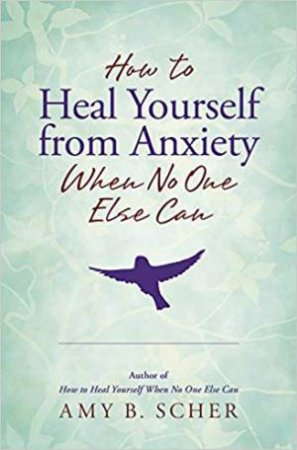 How to
Heal Yourself from Anxiety
When No One Else Can

Author of
How to Heal Yourself When No One Else Can
AMY B. SCHER